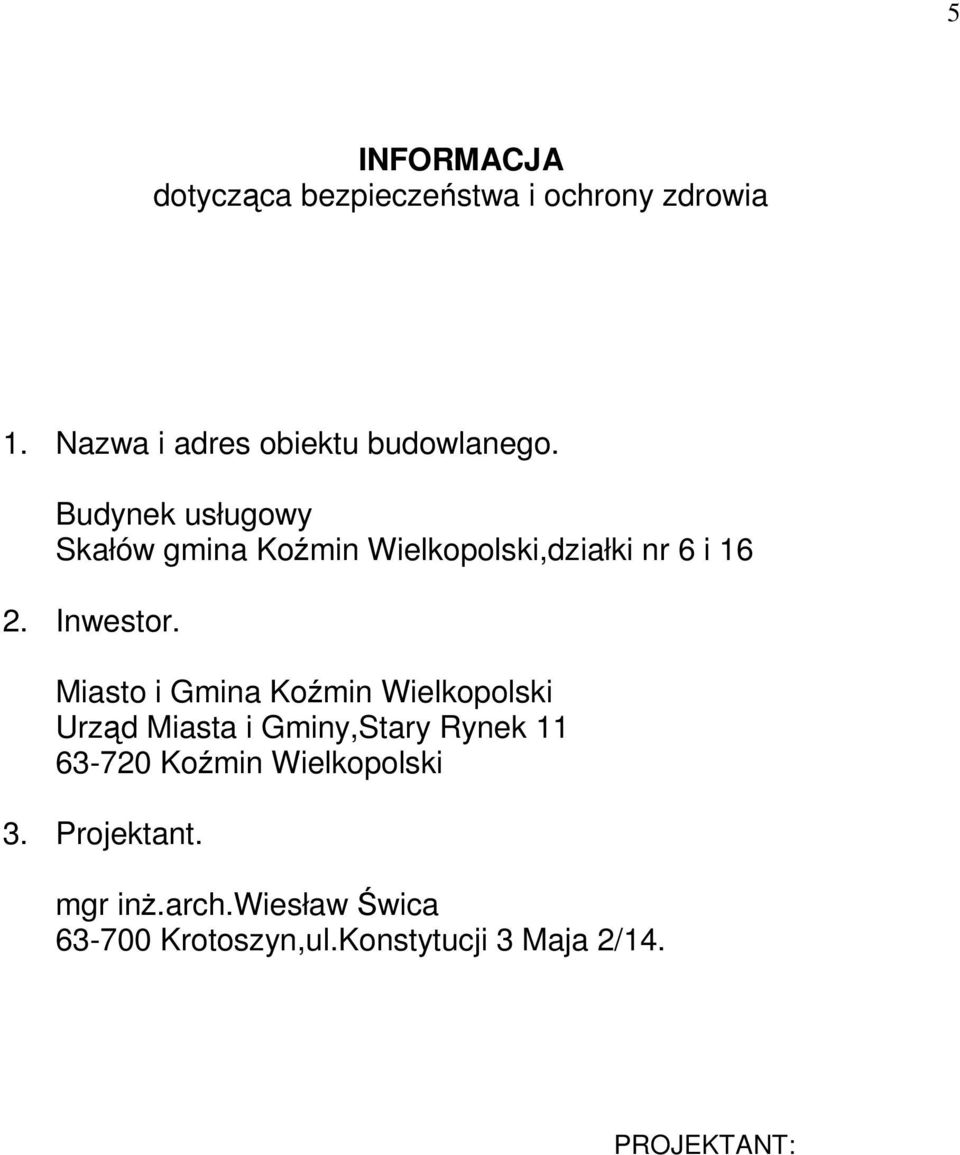 5

INFORMACJA
dotycząca bezpieczeństwa i ochrony zdrowia

1. Nazwa i adres obiektu budowlanego.

Budynek usługowy
Skałów gmina Koźmin Wielkopolski,działki nr 6 i 16

2. Inwestor.

Miasto i Gmina Koźmin Wielkopolski
Urząd Miasta i Gminy,Stary Rynek 11
63-720 Koźmin Wielkopolski

3. Projektant.

mgr inż.arch.Wiesław Świca
63-700 Krotoszyn,ul.Konstytucji 3 Maja 2/14.

PROJEKTANT: